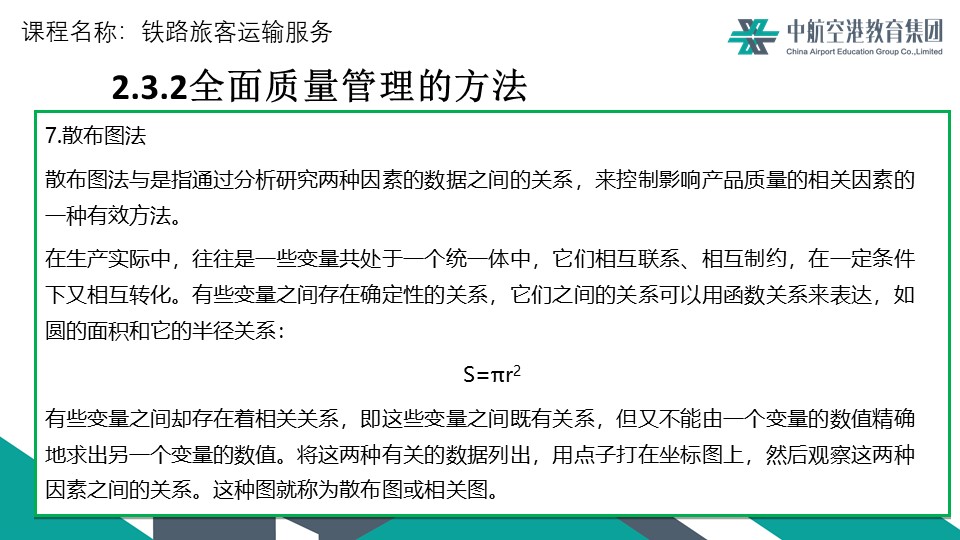 课程名称：铁路旅客运输服务

中航空港教育集团
China Airport Education Group Co.,Limited

2.3.2全面质量管理的方法

7.散布图法

散布图法与是指通过分析研究两种因素的数据之间的关系，来控制影响产品质量的相关因素的一种有效方法。

在生产实际中，往往是一些变量共处于一个统一体中，它们相互联系、相互制约，在一定条件下又相互转化。有些变量之间存在确定性的关系，它们之间的关系可以用函数关系来表达，如圆的面积和它的半径关系：

$S=\pi r^2$

有些变量之间却存在着相关关系，即这些变量之间既有关系，但又不能由一个变量的数值精确地求出另一个变量的数值。将这两种有关的数据列出，用点子打在坐标图上，然后观察这两种因素之间的关系。这种图就称为散布图或相关图。